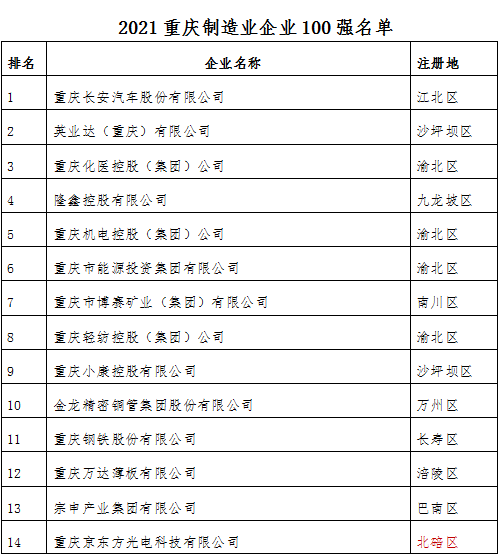 2021 重庆制造业企业 100 强名单

| 排名 | 企业名称 | 注册地 |
|---|---|---|
| 1 | 重庆长安汽车股份有限公司 | 江北区 |
| 2 | 英业达（重庆）有限公司 | 沙坪坝区 |
| 3 | 重庆化医控股（集团）公司 | 渝北区 |
| 4 | 隆鑫控股有限公司 | 九龙坡区 |
| 5 | 重庆机电控股（集团）公司 | 渝北区 |
| 6 | 重庆市能源投资集团有限公司 | 渝北区 |
| 7 | 重庆市博赛矿业（集团）有限公司 | 南川区 |
| 8 | 重庆轻纺控股（集团）公司 | 渝北区 |
| 9 | 重庆小康控股有限公司 | 沙坪坝区 |
| 10 | 金龙精密铜管集团股份有限公司 | 万州区 |
| 11 | 重庆钢铁股份有限公司 | 长寿区 |
| 12 | 重庆万达薄板有限公司 | 涪陵区 |
| 13 | 宗申产业集团有限公司 | 巴南区 |
| 14 | 重庆京东方光电科技有限公司 | 北碚区 |